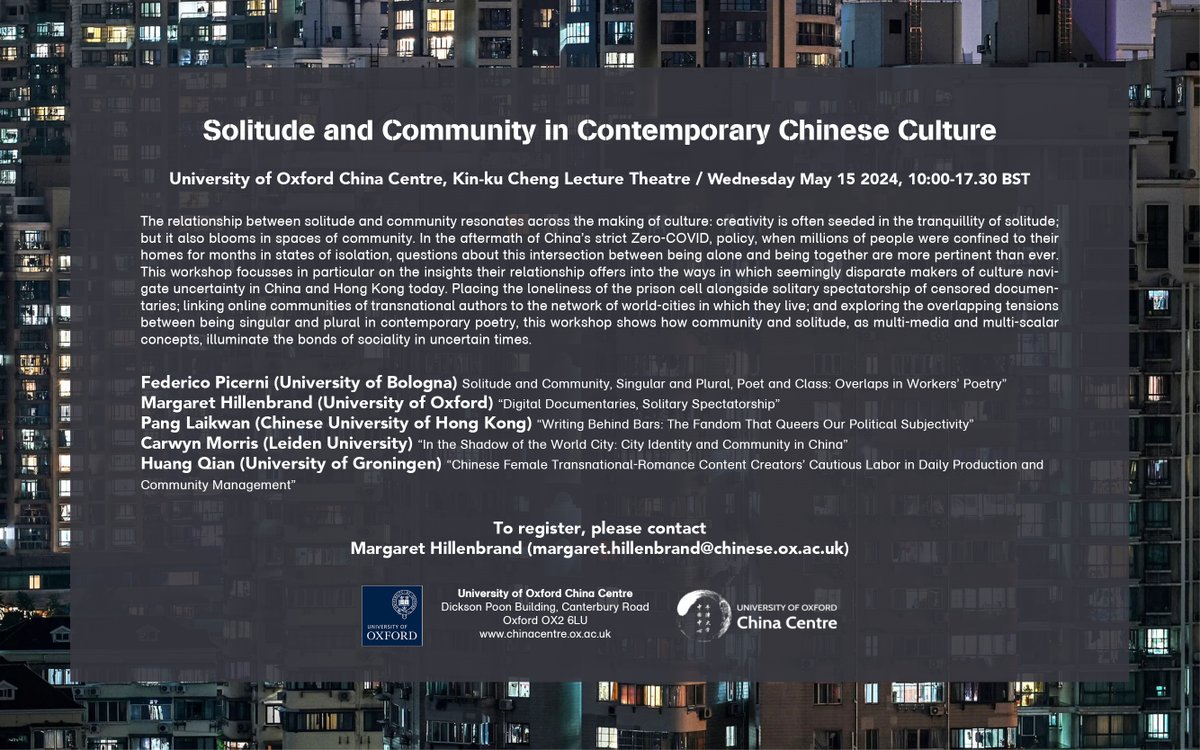 Solitude and Community in Contemporary Chinese Culture

University of Oxford China Centre, Kin-ku Cheng Lecture Theatre / Wednesday May 15 2024, 10:00-17.30 BST

The relationship between solitude and community resonates across the making of culture: creativity is often seeded in the tranquillity of solitude; but it also blooms in spaces of community. In the aftermath of China's strict Zero-COVID, policy, when millions of people were confined to their homes for months in states of isolation, questions about this intersection between being alone and being together are more pertinent than ever. This workshop focusses in particular on the insights their relationship offers into the ways in which seemingly disparate makers of culture navigate uncertainty in China and Hong Kong today. Placing the loneliness of the prison cell alongside solitary spectatorship of censored documentaries; linking online communities of transnational authors to the network of world-cities in which they live; and exploring the overlapping tensions between being singular and plural in contemporary poetry, this workshop shows how community and solitude, as multi-media and multi-scalar concepts, illuminate the bonds of sociality in uncertain times.

Federico Picerni (University of Bologna) Solitude and Community, Singular and Plural, Poet and Class: Overlaps in Workers' Poetry"
Margaret Hillenbrand (University of Oxford) "Digital Documentaries, Solitary Spectatorship"
Pang Laikwan (Chinese University of Hong Kong) "Writing Behind Bars: The Fandom That Queers Our Political Subjectivity"
Carwyn Morris (Leiden University) "In the Shadow of the World City: City Identity and Community in China"
Huang Qian (University of Groningen) "Chinese Female Transnational-Romance Content Creators' Cautious Labor in Daily Production and Community Management"

To register, please contact
Margaret Hillenbrand (margaret.hillenbrand@chinese.ox.ac.uk)

UNIVERSITY OF OXFORD

University of Oxford China Centre
Dickson Poon Building, Canterbury Road
Oxford OX2 6LU
www.chinacentre.ox.ac.uk

UNIVERSITY OF OXFORD
China Centre